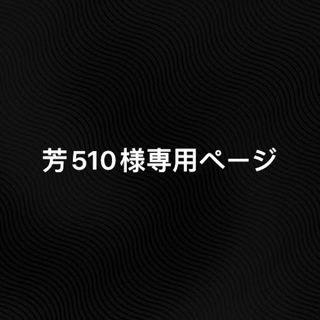 芳510様専用ページ